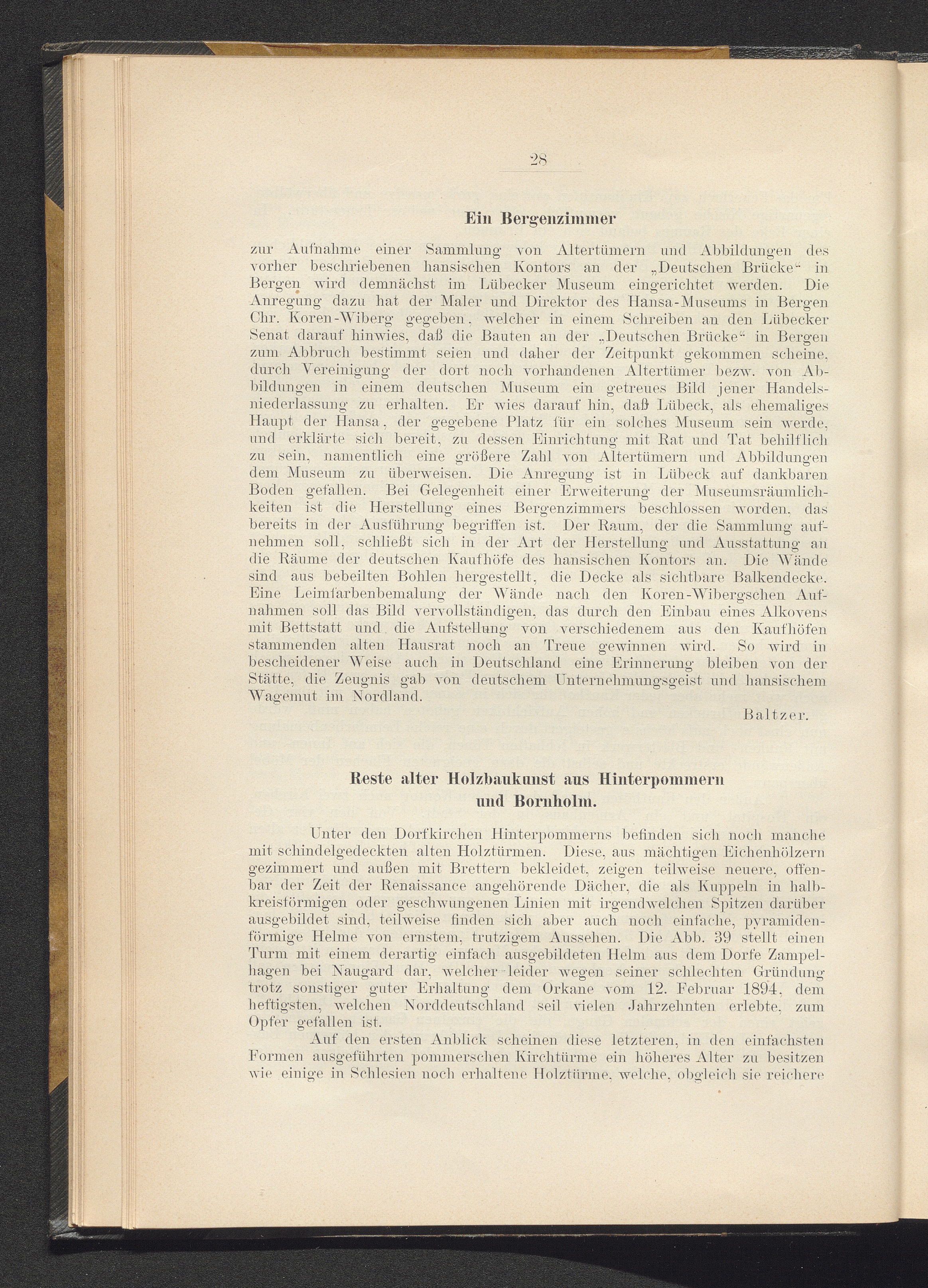 28

Ein Bergenzimmer

zur Aufnahme einer Sammlung von Altertümern und Abbildungen des vorher beschriebenen hansischen Kontors an der „Deutschen Brücke“ in Bergen wird demnächst im Lübecker Museum eingerichtet werden. Die Anregung dazu hat der Maler und Direktor des Hansa-Museums in Bergen Chr. Koren-Wiberg gegeben, welcher in einem Schreiben an den Lübecker Senat darauf hinwies, daß die Bauten an der „Deutschen Brücke“ in Bergen zum Abbruch bestimmt seien und daher der Zeitpunkt gekommen scheine, durch Vereinigung der dort noch vorhandenen Altertümer bezw. von Abbildungen in einem deutschen Museum ein getreues Bild jener Handelsniederlassung zu erhalten. Er wies darauf hin, daß Lübeck, als ehemaliges Haupt der Hansa, der gegebene Platz für ein solches Museum sein werde, und erklärte sich bereit, zu dessen Einrichtung mit Rat und Tat behilflich zu sein, namentlich eine größere Zahl von Altertümern und Abbildungen dem Museum zu überweisen. Die Anregung ist in Lübeck auf dankbaren Boden gefallen. Bei Gelegenheit einer Erweiterung der Museumsräumlichkeiten ist die Herstellung eines Bergenzimmers beschlossen worden, das bereits in der Ausführung begriffen ist. Der Raum, der die Sammlung aufnehmen soll, schließt sich in der Art der Herstellung und Ausstattung an die Räume der deutschen Kaufhöfe des hansischen Kontors an. Die Wände sind aus bebeilten Bohlen hergestellt, die Decke als sichtbare Balkendecke. Eine Leimfarbenbemalung der Wände nach den Koren-Wibergschen Aufnahmen soll das Bild vervollständigen, das durch den Einbau eines Alkovens mit Bettstatt und die Aufstellung von verschiedenem aus den Kaufhöfen stammenden alten Hausrat noch an Treue gewinnen wird. So wird in bescheidener Weise auch in Deutschland eine Erinnerung bleiben von der Stätte, die Zeugnis gab von deutschem Unternehmungsgeist und hansischem Wagemut im Nordland.

Baltzer.

Reste alter Holzbaukunst aus Hinterpommern und Bornholm.

Unter den Dorfkirchen Hinterpommerns befinden sich noch manche mit schindelgedeckten alten Holztürmen. Diese, aus mächtigen Eichenhölzern gezimmert und außen mit Brettern bekleidet, zeigen teilweise neuere, offenbar der Zeit der Renaissance angehörende Dächer, die als Kuppeln in halbkreisförmigen oder geschwungenen Linien mit irgendwelchen Spitzen darüber ausgebildet sind, teilweise finden sich aber auch noch einfache, pyramidenförmige Helme von ernstem, trutzigem Aussehen. Die Abb. 39 stellt einen Turm mit einem derartig einfach ausgebildeten Helm aus dem Dorfe Zampelhagen bei Naugard dar, welcher leider wegen seiner schlechten Gründung trotz sonstiger guter Erhaltung dem Orkane vom 12. Februar 1894, dem heftigsten, welchen Norddeutschland seil vielen Jahrzehnten erlebte, zum Opfer gefallen ist.

Auf den ersten Anblick scheinen diese letzteren, in den einfachsten Formen ausgeführten pommerschen Kirchtürme ein höheres Alter zu besitzen wie einige in Schlesien noch erhaltene Holztürme, welche, obgleich sie reichere